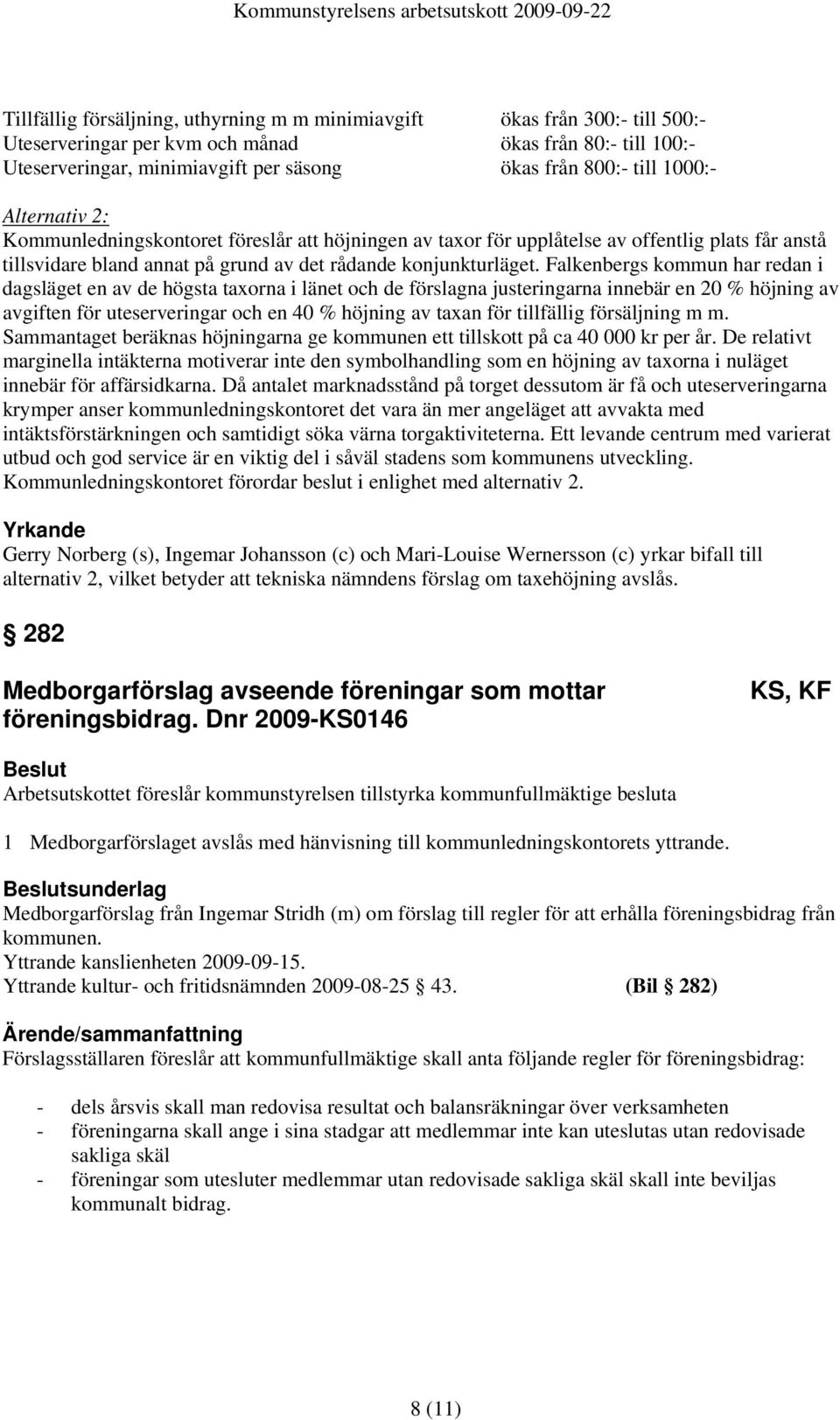 Kommunstyrelsens arbetsutskott 2009-09-22

Tillfällig försäljning, uthyrning m m minimiavgift ökas från 300:- till 500:-
Uteserveringar per kvm och månad ökas från 80:- till 100:-
Uteserveringar, minimiavgift per säsong ökas från 800:- till 1000:-

Alternativ 2:
Kommunledningskontoret föreslår att höjningen av taxor för upplåtelse av offentlig plats får anstå tillsvidare bland annat på grund av det rådande konjunkturläget. Falkenbergs kommun har redan i dagsläget en av de högsta taxorna i länet och de förslagna justeringarna innebär en 20 % höjning av avgiften för uteserveringar och en 40 % höjning av taxan för tillfällig försäljning m m. Sammantaget beräknas höjningarna ge kommunen ett tillskott på ca 40 000 kr per år. De relativt marginella intäkterna motiverar inte den symbolhandling som en höjning av taxorna i nuläget innebär för affärsidkarna. Då antalet marknadsstånd på torget dessutom är få och uteserveringarna krymper anser kommunledningskontoret det vara än mer angeläget att avvakta med intäktsförstärkningen och samtidigt söka värna torgaktiviteterna. Ett levande centrum med varierat utbud och god service är en viktig del i såväl stadens som kommunens utveckling. Kommunledningskontoret förordar beslut i enlighet med alternativ 2.

Yrkande
Gerry Norberg (s), Ingemar Johansson (c) och Mari-Louise Wernersson (c) yrkar bifall till alternativ 2, vilket betyder att tekniska nämndens förslag om taxehöjning avslås.

§ 282

Medborgarförslag avseende föreningar som mottar föreningsbidrag. Dnr 2009-KS0146

KS, KF

Beslut
Arbetsutskottet föreslår kommunstyrelsen tillstyrka kommunfullmäktige besluta

1 Medborgarförslaget avslås med hänvisning till kommunledningskontorets yttrande.

Beslutsunderlag
Medborgarförslag från Ingemar Stridh (m) om förslag till regler för att erhålla föreningsbidrag från kommunen.
Yttrande kanslienheten 2009-09-15.
Yttrande kultur- och fritidsnämnden 2009-08-25 § 43. (Bil § 282)

Ärende/sammanfattning
Förslagsställaren föreslår att kommunfullmäktige skall anta följande regler för föreningsbidrag:

- dels årsvis skall man redovisa resultat och balansräkningar över verksamheten
- föreningarna skall ange i sina stadgar att medlemmar inte kan uteslutas utan redovisade sakliga skäl
- föreningar som utesluter medlemmar utan redovisade sakliga skäl skall inte beviljas kommunalt bidrag.

8 (11)